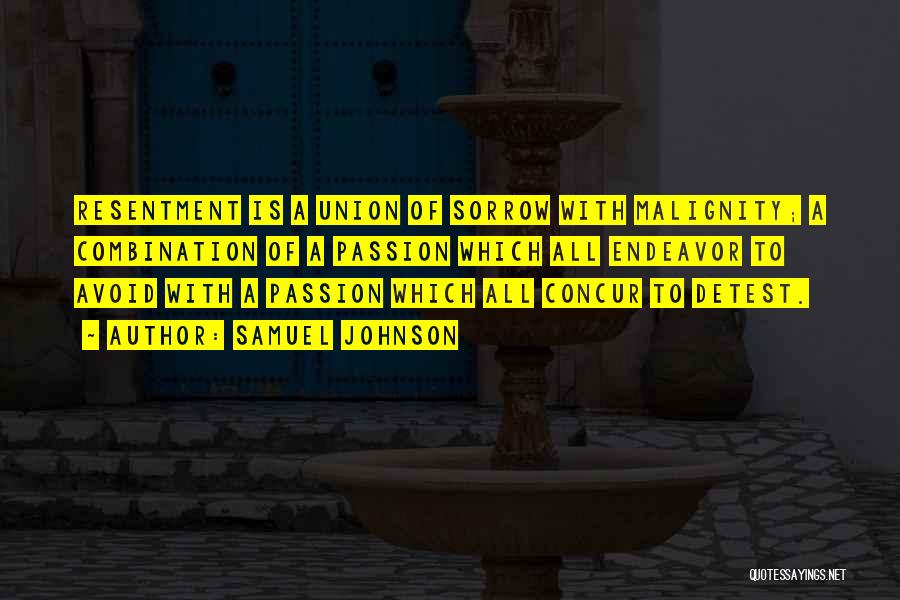 RESENTMENT IS A UNION OF SORROW WITH MALIGNITY; A COMBINATION OF A PASSION WHICH ALL ENDEAVOR TO AVOID WITH A PASSION WHICH ALL CONCUR TO DETEST.

~ AUTHOR: SAMUEL JOHNSON

QUOTESSAYINGS.NET